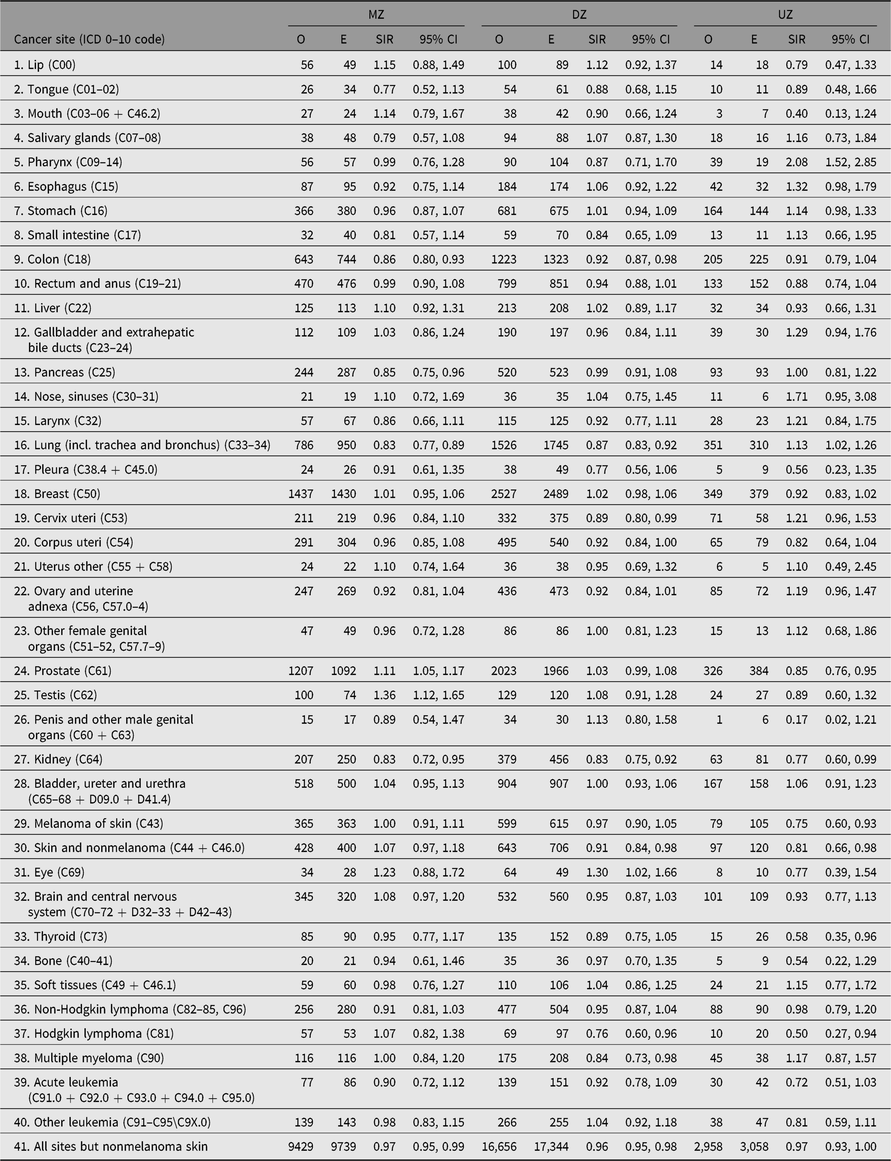 | Cancer site (ICD 0–10 code) | MZ O | MZ E | MZ SIR | MZ 95% CI | DZ O | DZ E | DZ SIR | DZ 95% CI | UZ O | UZ E | UZ SIR | UZ 95% CI |
|---|---|---|---|---|---|---|---|---|---|---|---|---|
| 1. Lip (C00) | 56 | 49 | 1.15 | 0.88, 1.49 | 100 | 89 | 1.12 | 0.92, 1.37 | 14 | 18 | 0.79 | 0.47, 1.33 |
| 2. Tongue (C01–02) | 26 | 34 | 0.77 | 0.52, 1.13 | 54 | 61 | 0.88 | 0.68, 1.15 | 10 | 11 | 0.89 | 0.48, 1.66 |
| 3. Mouth (C03–06 + C46.2) | 27 | 24 | 1.14 | 0.79, 1.67 | 38 | 42 | 0.90 | 0.66, 1.24 | 3 | 7 | 0.40 | 0.13, 1.24 |
| 4. Salivary glands (C07–08) | 38 | 48 | 0.79 | 0.57, 1.08 | 94 | 88 | 1.07 | 0.87, 1.30 | 18 | 16 | 1.16 | 0.73, 1.84 |
| 5. Pharynx (C09–14) | 56 | 57 | 0.99 | 0.76, 1.28 | 90 | 104 | 0.87 | 0.71, 1.70 | 39 | 19 | 2.08 | 1.52, 2.85 |
| 6. Esophagus (C15) | 87 | 95 | 0.92 | 0.75, 1.14 | 184 | 174 | 1.06 | 0.92, 1.22 | 42 | 32 | 1.32 | 0.98, 1.79 |
| 7. Stomach (C16) | 366 | 380 | 0.96 | 0.87, 1.07 | 681 | 675 | 1.01 | 0.94, 1.09 | 164 | 144 | 1.14 | 0.98, 1.33 |
| 8. Small intestine (C17) | 32 | 40 | 0.81 | 0.57, 1.14 | 59 | 70 | 0.84 | 0.65, 1.09 | 13 | 11 | 1.13 | 0.66, 1.95 |
| 9. Colon (C18) | 643 | 744 | 0.86 | 0.80, 0.93 | 1223 | 1323 | 0.92 | 0.87, 0.98 | 205 | 225 | 0.91 | 0.79, 1.04 |
| 10. Rectum and anus (C19–21) | 470 | 476 | 0.99 | 0.90, 1.08 | 799 | 851 | 0.94 | 0.88, 1.01 | 133 | 152 | 0.88 | 0.74, 1.04 |
| 11. Liver (C22) | 125 | 113 | 1.10 | 0.92, 1.31 | 213 | 208 | 1.02 | 0.89, 1.17 | 32 | 34 | 0.93 | 0.66, 1.31 |
| 12. Gallbladder and extrahepatic bile ducts (C23–24) | 112 | 109 | 1.03 | 0.86, 1.24 | 190 | 197 | 0.96 | 0.84, 1.11 | 39 | 30 | 1.29 | 0.94, 1.76 |
| 13. Pancreas (C25) | 244 | 287 | 0.85 | 0.75, 0.96 | 520 | 523 | 0.99 | 0.91, 1.08 | 93 | 93 | 1.00 | 0.81, 1.22 |
| 14. Nose, sinuses (C30–31) | 21 | 19 | 1.10 | 0.72, 1.69 | 36 | 35 | 1.04 | 0.75, 1.45 | 11 | 6 | 1.71 | 0.95, 3.08 |
| 15. Larynx (C32) | 57 | 67 | 0.86 | 0.66, 1.11 | 115 | 125 | 0.92 | 0.77, 1.11 | 28 | 23 | 1.21 | 0.84, 1.75 |
| 16. Lung (incl. trachea and bronchus) (C33–34) | 786 | 950 | 0.83 | 0.77, 0.89 | 1526 | 1745 | 0.87 | 0.83, 0.92 | 351 | 310 | 1.13 | 1.02, 1.26 |
| 17. Pleura (C38.4 + C45.0) | 24 | 26 | 0.91 | 0.61, 1.35 | 38 | 49 | 0.77 | 0.56, 1.06 | 5 | 9 | 0.56 | 0.23, 1.35 |
| 18. Breast (C50) | 1437 | 1430 | 1.01 | 0.95, 1.06 | 2527 | 2489 | 1.02 | 0.98, 1.06 | 349 | 379 | 0.92 | 0.83, 1.02 |
| 19. Cervix uteri (C53) | 211 | 219 | 0.96 | 0.84, 1.10 | 332 | 375 | 0.89 | 0.80, 0.99 | 71 | 58 | 1.21 | 0.96, 1.53 |
| 20. Corpus uteri (C54) | 291 | 304 | 0.96 | 0.85, 1.08 | 495 | 540 | 0.92 | 0.84, 1.00 | 65 | 79 | 0.82 | 0.64, 1.04 |
| 21. Uterus other (C55 + C58) | 24 | 22 | 1.10 | 0.74, 1.64 | 36 | 38 | 0.95 | 0.69, 1.32 | 6 | 5 | 1.10 | 0.49, 2.45 |
| 22. Ovary and uterine adnexa (C56, C57.0–4) | 247 | 269 | 0.92 | 0.81, 1.04 | 436 | 473 | 0.92 | 0.84, 1.01 | 85 | 72 | 1.19 | 0.96, 1.47 |
| 23. Other female genital organs (C51–52, C57.7–9) | 47 | 49 | 0.96 | 0.72, 1.28 | 86 | 86 | 1.00 | 0.81, 1.23 | 15 | 13 | 1.12 | 0.68, 1.86 |
| 24. Prostate (C61) | 1207 | 1092 | 1.11 | 1.05, 1.17 | 2023 | 1966 | 1.03 | 0.99, 1.08 | 326 | 384 | 0.85 | 0.76, 0.95 |
| 25. Testis (C62) | 100 | 74 | 1.36 | 1.12, 1.65 | 129 | 120 | 1.08 | 0.91, 1.28 | 24 | 27 | 0.89 | 0.60, 1.32 |
| 26. Penis and other male genital organs (C60 + C63) | 15 | 17 | 0.89 | 0.54, 1.47 | 34 | 30 | 1.13 | 0.80, 1.58 | 1 | 6 | 0.17 | 0.02, 1.21 |
| 27. Kidney (C64) | 207 | 250 | 0.83 | 0.72, 0.95 | 379 | 456 | 0.83 | 0.75, 0.92 | 63 | 81 | 0.77 | 0.60, 0.99 |
| 28. Bladder, ureter and urethra (C65–68 + D09.0 + D41.4) | 518 | 500 | 1.04 | 0.95, 1.13 | 904 | 907 | 1.00 | 0.93, 1.06 | 167 | 158 | 1.06 | 0.91, 1.23 |
| 29. Melanoma of skin (C43) | 365 | 363 | 1.00 | 0.91, 1.11 | 599 | 615 | 0.97 | 0.90, 1.05 | 79 | 105 | 0.75 | 0.60, 0.93 |
| 30. Skin and nonmelanoma (C44 + C46.0) | 428 | 400 | 1.07 | 0.97, 1.18 | 643 | 706 | 0.91 | 0.84, 0.98 | 97 | 120 | 0.81 | 0.66, 0.98 |
| 31. Eye (C69) | 34 | 28 | 1.23 | 0.88, 1.72 | 64 | 49 | 1.30 | 1.02, 1.66 | 8 | 10 | 0.77 | 0.39, 1.54 |
| 32. Brain and central nervous system (C70–72 + D32–33 + D42–43) | 345 | 320 | 1.08 | 0.97, 1.20 | 532 | 560 | 0.95 | 0.87, 1.03 | 101 | 109 | 0.93 | 0.77, 1.13 |
| 33. Thyroid (C73) | 85 | 90 | 0.95 | 0.77, 1.17 | 135 | 152 | 0.89 | 0.75, 1.05 | 15 | 26 | 0.58 | 0.35, 0.96 |
| 34. Bone (C40–41) | 20 | 21 | 0.94 | 0.61, 1.46 | 35 | 36 | 0.97 | 0.70, 1.35 | 5 | 9 | 0.54 | 0.22, 1.29 |
| 35. Soft tissues (C49 + C46.1) | 59 | 60 | 0.98 | 0.76, 1.27 | 110 | 106 | 1.04 | 0.86, 1.25 | 24 | 21 | 1.15 | 0.77, 1.72 |
| 36. Non-Hodgkin lymphoma (C82–85, C96) | 256 | 280 | 0.91 | 0.81, 1.03 | 477 | 504 | 0.95 | 0.87, 1.04 | 88 | 90 | 0.98 | 0.79, 1.20 |
| 37. Hodgkin lymphoma (C81) | 57 | 53 | 1.07 | 0.82, 1.38 | 69 | 97 | 0.76 | 0.60, 0.96 | 10 | 20 | 0.50 | 0.27, 0.94 |
| 38. Multiple myeloma (C90) | 116 | 116 | 1.00 | 0.84, 1.20 | 175 | 208 | 0.84 | 0.73, 0.98 | 45 | 38 | 1.17 | 0.87, 1.57 |
| 39. Acute leukemia (C91.0 + C92.0 + C93.0 + C94.0 + C95.0) | 77 | 86 | 0.90 | 0.72, 1.12 | 139 | 151 | 0.92 | 0.78, 1.09 | 30 | 42 | 0.72 | 0.51, 1.03 |
| 40. Other leukemia (C91–C95\C9X.0) | 139 | 143 | 0.98 | 0.83, 1.15 | 266 | 255 | 1.04 | 0.92, 1.18 | 38 | 47 | 0.81 | 0.59, 1.11 |
| 41. All sites but nonmelanoma skin | 9429 | 9739 | 0.97 | 0.95, 0.99 | 16,656 | 17,344 | 0.96 | 0.95, 0.98 | 2,958 | 3,058 | 0.97 | 0.93, 1.00 |